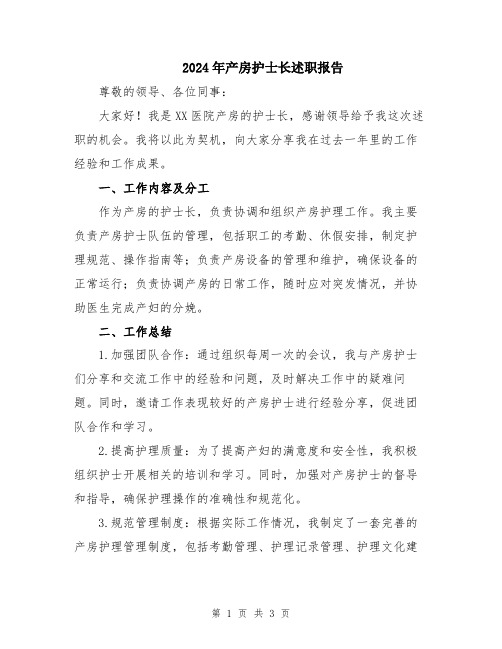 2024年产房护士长述职报告

尊敬的领导、各位同事：

大家好！我是XX医院产房的护士长，感谢领导给予我这次述职的机会。我将以此为契机，向大家分享我在过去一年里的工作经验和工作成果。

一、工作内容及分工

作为产房的护士长，负责协调和组织产房护理工作。我主要负责产房护士队伍的管理，包括职工的考勤、休假安排，制定护理规范、操作指南等；负责产房设备的管理和维护，确保设备的正常运行；负责协调产房的日常工作，随时应对突发情况，并协助医生完成产妇的分娩。

二、工作总结

1.加强团队合作：通过组织每周一次的会议，我与产房护士们分享和交流工作中的经验和问题，及时解决工作中的疑难问题。同时，邀请工作表现较好的产房护士进行经验分享，促进团队合作和学习。

2.提高护理质量：为了提高产妇的满意度和安全性，我积极组织护士开展相关的培训和学习。同时，加强对产房护士的督导和指导，确保护理操作的准确性和规范化。

3.规范管理制度：根据实际工作情况，我制定了一套完善的产房护理管理制度，包括考勤管理、护理记录管理、护理文化建

第 1 页 共 3 页